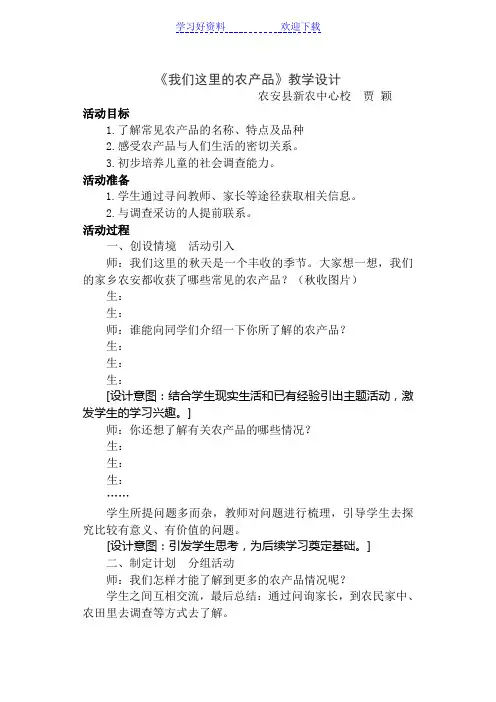 学习好资料　　　　欢迎下载

《我们这里的农产品》教学设计
农安县新农中心校　贾 颖

活动目标
1.了解常见农产品的名称、特点及品种
2.感受农产品与人们生活的密切关系。
3.初步培养儿童的社会调查能力。

活动准备
1.学生通过寻问教师、家长等途径获取相关信息。
2.与调查采访的人提前联系。

活动过程
一、创设情境　活动引入
师：我们这里的秋天是一个丰收的季节。大家想一想，我们的家乡农安都收获了哪些常见的农产品？（秋收图片）
生：
生：
师：谁能向同学们介绍一下你所了解的农产品？
生：
生：
生：
[设计意图：结合学生现实生活和已有经验引出主题活动，激发学生的学习兴趣。]
师：你还想了解有关农产品的哪些情况？
生：
生：
生：
……
学生所提问题多而杂，教师对问题进行梳理，引导学生去探究比较有意义、有价值的问题。
[设计意图：引发学生思考，为后续学习奠定基础。]
二、制定计划　分组活动
师：我们怎样才能了解到更多的农产品情况呢？
学生之间互相交流，最后总结：通过问询家长，到农民家中、农田里去调查等方式去了解。